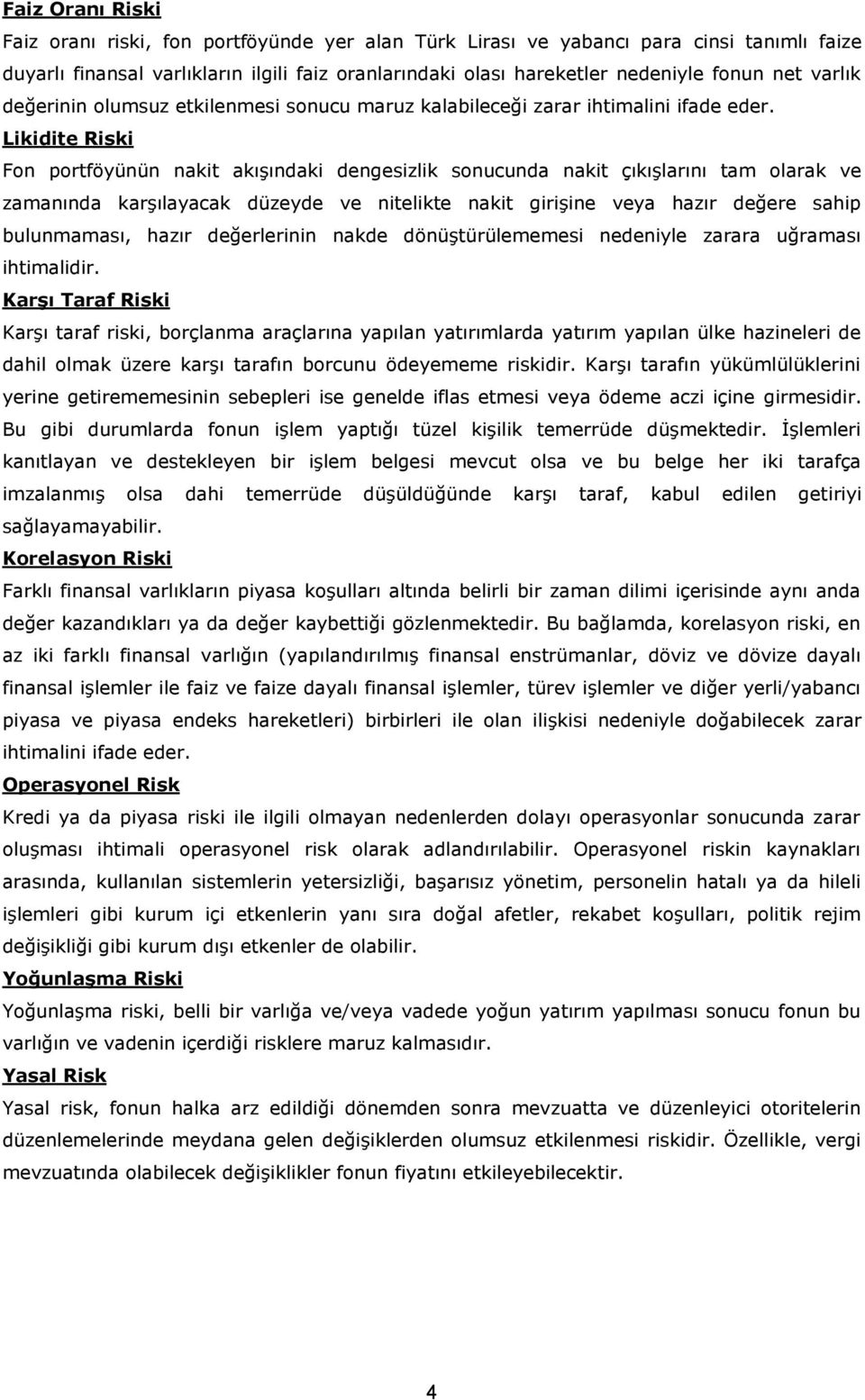 Faiz Oranı Riski

Faiz oranı riski, fon portföyünde yer alan Türk Lirası ve yabancı para cinsi tanımlı faize duyarlı finansal varlıkların ilgili faiz oranlarındaki olası hareketler nedeniyle fonun net varlık değerinin olumsuz etkilenmesi sonucu maruz kalabileceği zarar ihtimalini ifade eder. Likidite Riski

Fon portföyünün nakit akışındaki dengesizlik sonucunda nakit çıkışlarını tam olarak ve zamanında karşılayacak düzeyde ve nitelikte nakit girişine veya hazır değere sahip bulunmaması, hazır değerlerinin nakde dönüştürülememesi nedeniyle zarara uğraması ihtimalidir.

Karşı Taraf Riski

Karşı taraf riski, borçlanma araçlarına yapılan yatırımlarda yatırım yapılan ülke hazineleri de dahil olmak üzere karşı tarafın borcunu ödeyememe riskidir. Karşı tarafın yükümlülüklerini yerine getirememesinin sebepleri ise genelde iflas etmesi veya ödeme aczi içine girmesidir. Bu gibi durumlarda fonun işlem yaptığı tüzel kişilik temerrüde düşmektedir. İşlemleri kanıtlayan ve destekleyen bir işlem belgesi mevcut olsa ve bu belge her iki tarafça imzalanmış olsa dahi temerrüde düşüldüğünde karşı taraf, kabul edilen getiriyi sağlayamayabilir.

Korelasyon Riski

Farklı finansal varlıkların piyasa koşulları altında belirli bir zaman dilimi içerisinde aynı anda değer kazandıkları ya da değer kaybettiği gözlenmektedir. Bu bağlamda, korelasyon riski, en az iki farklı finansal varlığın (yapılandırılmış finansal enstrümanlar, döviz ve dövize dayalı finansal işlemler ile faiz ve faize dayalı finansal işlemler, türev işlemler ve diğer yerli/yabancı piyasa ve piyasa endeks hareketleri) birbirleri ile olan ilişkisi nedeniyle doğabilecek zarar ihtimalini ifade eder.

Operasyonel Risk

Kredi ya da piyasa riski ile ilgili olmayan nedenlerden dolayı operasyonlar sonucunda zarar oluşması ihtimali operasyonel risk olarak adlandırılabilir. Operasyonel riskin kaynakları arasında, kullanılan sistemlerin yetersizliği, başarısız yönetim, personelin hatalı ya da hileli işlemleri gibi kurum içi etkenlerin yanı sıra doğal afetler, rekabet koşulları, politik rejim değişikliği gibi kurum dışı etkenler de olabilir.

Yoğunlaşma Riski

Yoğunlaşma riski, belli bir varlığa ve/veya vadede yoğun yatırım yapılması sonucu fonun bu varlığın ve vadenin içerdiği risklere maruz kalmasıdır.

Yasal Risk

Yasal risk, fonun halka arz edildiği dönemden sonra mevzuatta ve düzenleyici otoritelerin düzenlemelerinde meydana gelen değişiklerden olumsuz etkilenmesi riskidir. Özellikle, vergi mevzuatında olabilecek değişiklikler fonun fiyatını etkileyebilecektir.

4